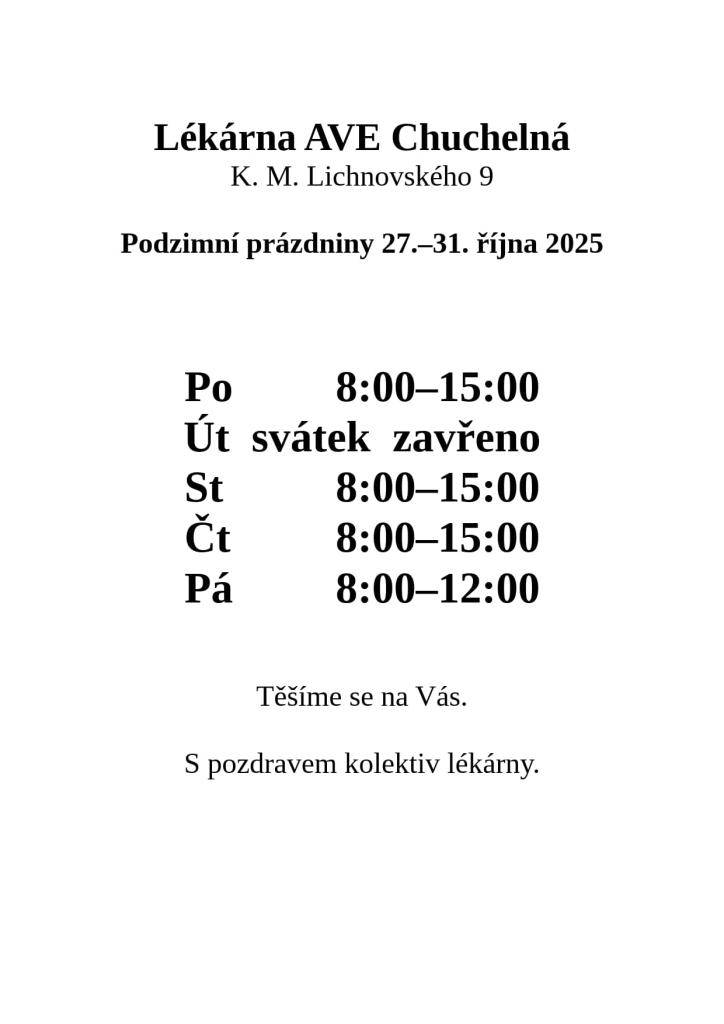 Lékárna AVE Chuchelná
K. M. Lichnovského 9

Podzimní prázdniny 27.–31. října 2025

Po 8:00–15:00
Út svátek zavřeno
St 8:00–15:00
Čt 8:00–15:00
Pá 8:00–12:00

Těšíme se na Vás.

S pozdravem kolektiv lékárny.